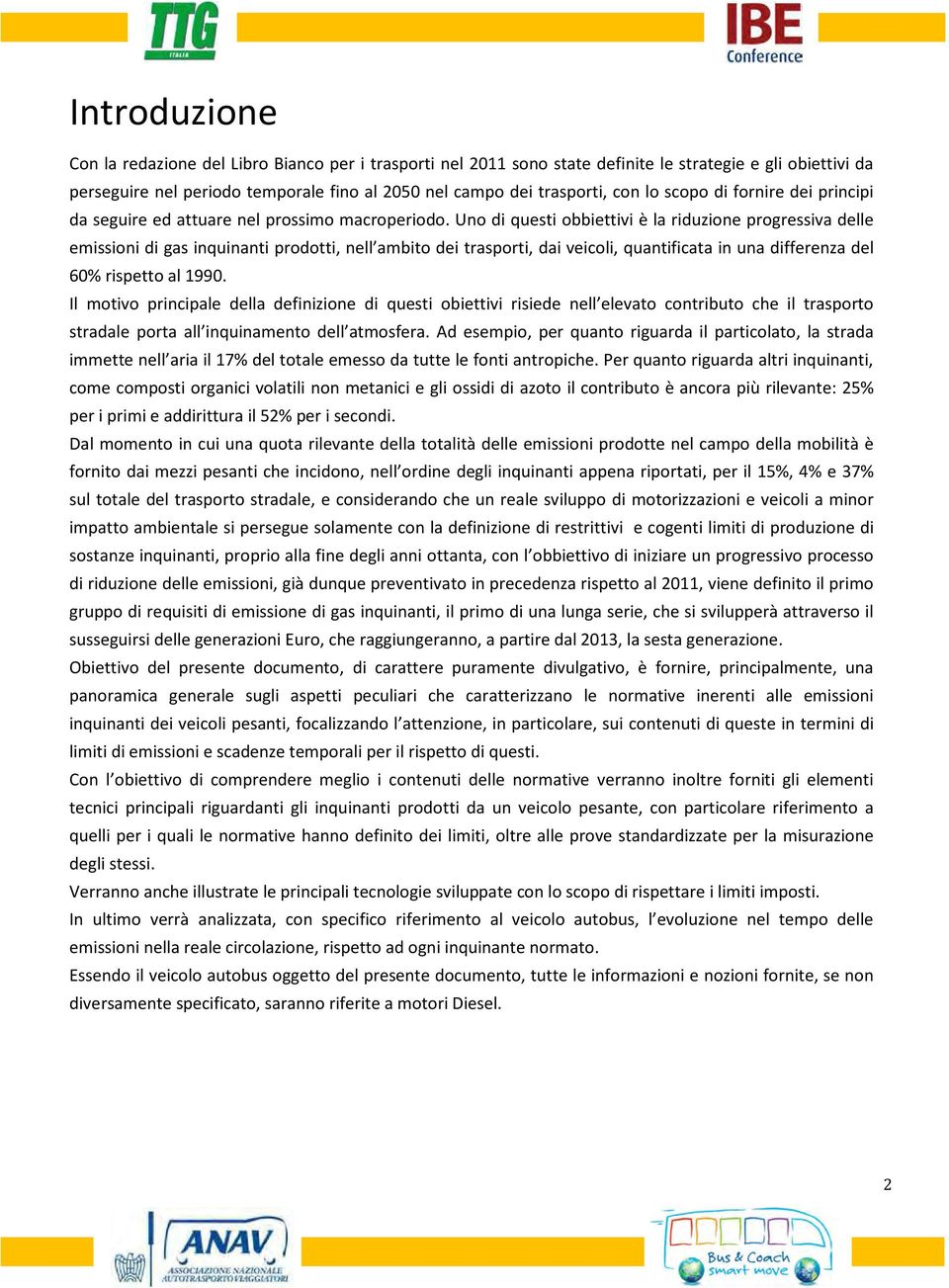 TTG ITALIA

IBE Conference

Introduzione

Con la redazione del Libro Bianco per i trasporti nel 2011 sono state definite le strategie e gli obiettivi da perseguire nel periodo temporale fino al 2050 nel campo dei trasporti, con lo scopo di fornire dei principi da seguire ed attuare nel prossimo macroperiodo. Uno di questi obbiettivi è la riduzione progressiva delle emissioni di gas inquinanti prodotti, nell'ambito dei trasporti, dai veicoli, quantificata in una differenza del 60% rispetto al 1990.
Il motivo principale della definizione di questi obiettivi risiede nell'elevato contributo che il trasporto stradale porta all'inquinamento dell'atmosfera. Ad esempio, per quanto riguarda il particolato, la strada immette nell'aria il 17% del totale emesso da tutte le fonti antropiche. Per quanto riguarda altri inquinanti, come composti organici volatili non metanici e gli ossidi di azoto il contributo è ancora più rilevante: 25% per i primi e addirittura il 52% per i secondi.
Dal momento in cui una quota rilevante della totalità delle emissioni prodotte nel campo della mobilità è fornito dai mezzi pesanti che incidono, nell'ordine degli inquinanti appena riportati, per il 15%, 4% e 37% sul totale del trasporto stradale, e considerando che un reale sviluppo di motorizzazioni e veicoli a minor impatto ambientale si persegue solamente con la definizione di restrittivi e cogenti limiti di produzione di sostanze inquinanti, proprio alla fine degli anni ottanta, con l'obbiettivo di iniziare un progressivo processo di riduzione delle emissioni, già dunque preventivato in precedenza rispetto al 2011, viene definito il primo gruppo di requisiti di emissione di gas inquinanti, il primo di una lunga serie, che si svilupperà attraverso il susseguirsi delle generazioni Euro, che raggiungeranno, a partire dal 2013, la sesta generazione.
Obiettivo del presente documento, di carattere puramente divulgativo, è fornire, principalmente, una panoramica generale sugli aspetti peculiari che caratterizzano le normative inerenti alle emissioni inquinanti dei veicoli pesanti, focalizzando l'attenzione, in particolare, sui contenuti di queste in termini di limiti di emissioni e scadenze temporali per il rispetto di questi.
Con l'obiettivo di comprendere meglio i contenuti delle normative verranno inoltre forniti gli elementi tecnici principali riguardanti gli inquinanti prodotti da un veicolo pesante, con particolare riferimento a quelli per i quali le normative hanno definito dei limiti, oltre alle prove standardizzate per la misurazione degli stessi.
Verranno anche illustrate le principali tecnologie sviluppate con lo scopo di rispettare i limiti imposti.
In ultimo verrà analizzata, con specifico riferimento al veicolo autobus, l'evoluzione nel tempo delle emissioni nella reale circolazione, rispetto ad ogni inquinante normato.
Essendo il veicolo autobus oggetto del presente documento, tutte le informazioni e nozioni fornite, se non diversamente specificato, saranno riferite a motori Diesel.

2

ANAV ASSOCIAZIONE NAZIONALE AUTOTRASPORTO VIAGGIATORI

Bus & Coach smart move